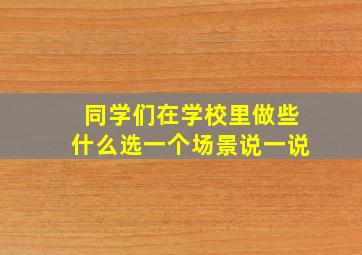 同学们在学校里做些什么选一个场景说一说